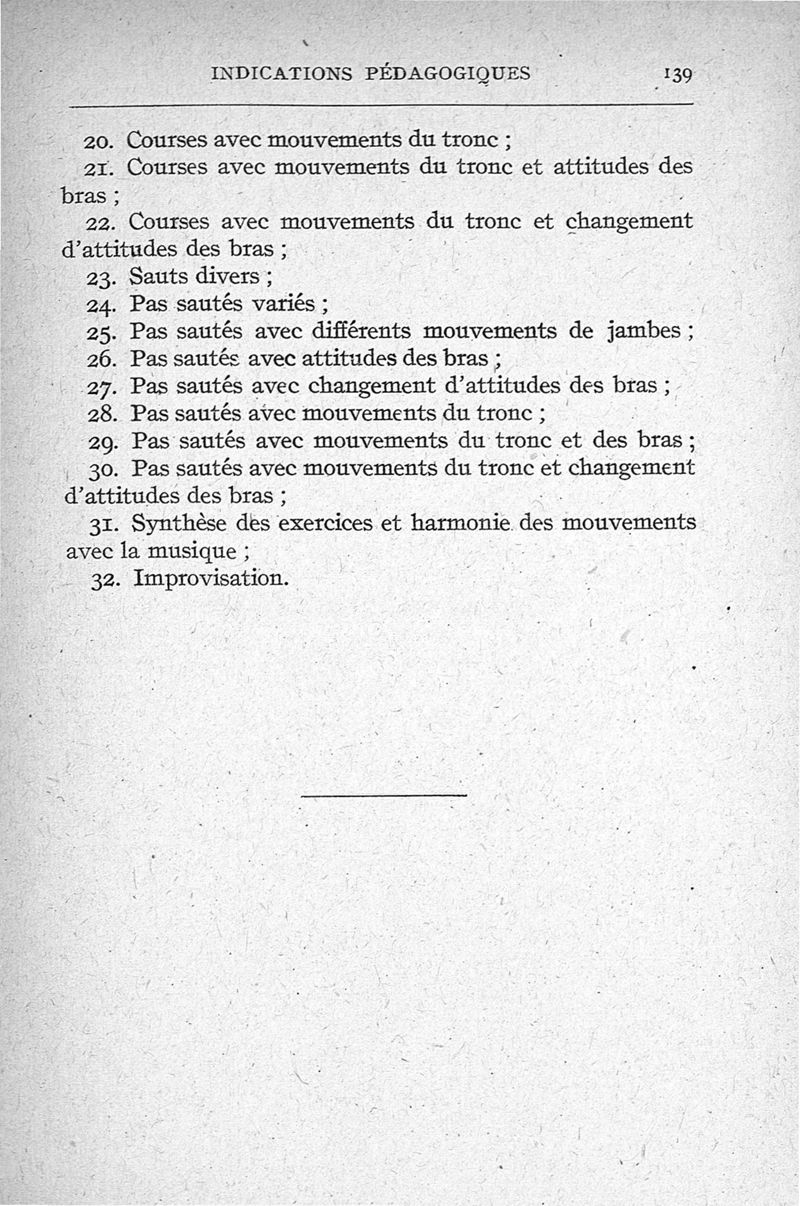 INDICATIONS PÉDAGOGIQUES 139

20. Courses avec mouvements du tronc ;
21. Courses avec mouvements du tronc et attitudes des bras ;
22. Courses avec mouvements du tronc et changement d'attitudes des bras ;
23. Sauts divers ;
24. Pas sautés variés ;
25. Pas sautés avec différents mouvements de jambes ;
26. Pas sautés avec attitudes des bras ;
27. Pas sautés avec changement d'attitudes des bras ;
28. Pas sautés avec mouvements du tronc ;
29. Pas sautés avec mouvements du tronc et des bras ;
30. Pas sautés avec mouvements du tronc et changement d'attitudes des bras ;
31. Synthèse des exercices et harmonie des mouvements avec la musique ;
32. Improvisation.